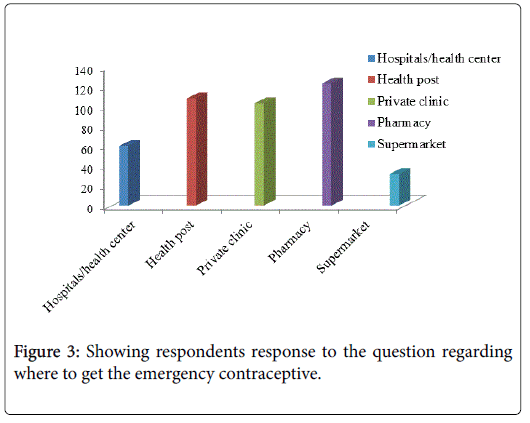 Hospitals/health center
Health post
Private clinic
Pharmacy
Supermarket

140
120
100
80
60
40
20
0

Hospitals/health center
Health post
Private clinic
Pharmacy
Supermarket

Figure 3: Showing respondents response to the question regarding where to get the emergency contraceptive.